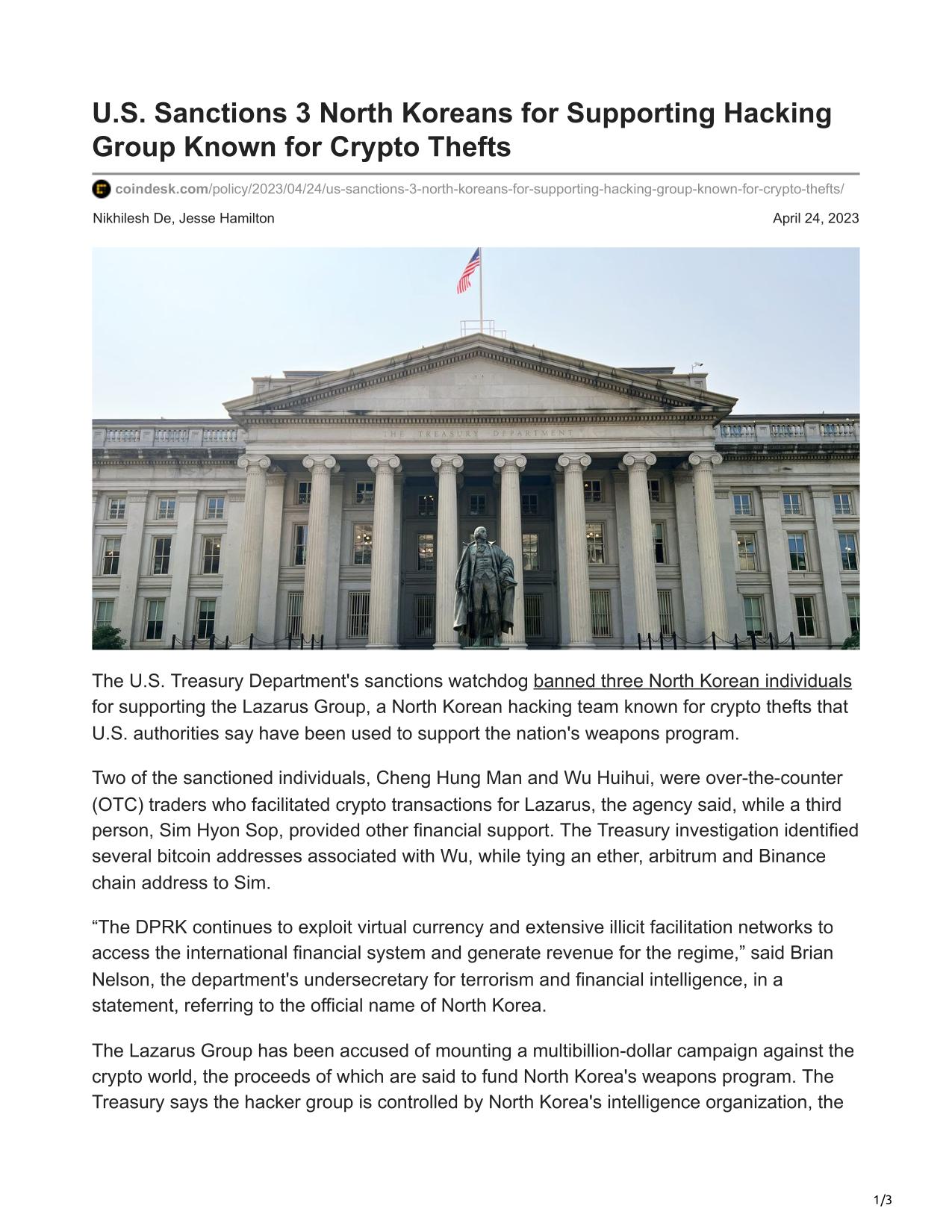 U.S. Sanctions 3 North Koreans for Supporting Hacking Group Known for Crypto Thefts

coindesk.com/policy/2023/04/24/us-sanctions-3-north-koreans-for-supporting-hacking-group-known-for-crypto-thefts/

Nikhilesh De, Jesse Hamilton

April 24, 2023

THE TREASURY DEPARTMENT

The U.S. Treasury Department's sanctions watchdog banned three North Korean individuals for supporting the Lazarus Group, a North Korean hacking team known for crypto thefts that U.S. authorities say have been used to support the nation's weapons program.

Two of the sanctioned individuals, Cheng Hung Man and Wu Huihui, were over-the-counter (OTC) traders who facilitated crypto transactions for Lazarus, the agency said, while a third person, Sim Hyon Sop, provided other financial support. The Treasury investigation identified several bitcoin addresses associated with Wu, while tying an ether, arbitrum and Binance chain address to Sim.

“The DPRK continues to exploit virtual currency and extensive illicit facilitation networks to access the international financial system and generate revenue for the regime,” said Brian Nelson, the department's undersecretary for terrorism and financial intelligence, in a statement, referring to the official name of North Korea.

The Lazarus Group has been accused of mounting a multibillion-dollar campaign against the crypto world, the proceeds of which are said to fund North Korea's weapons program. The Treasury says the hacker group is controlled by North Korea's intelligence organization, the

1/3